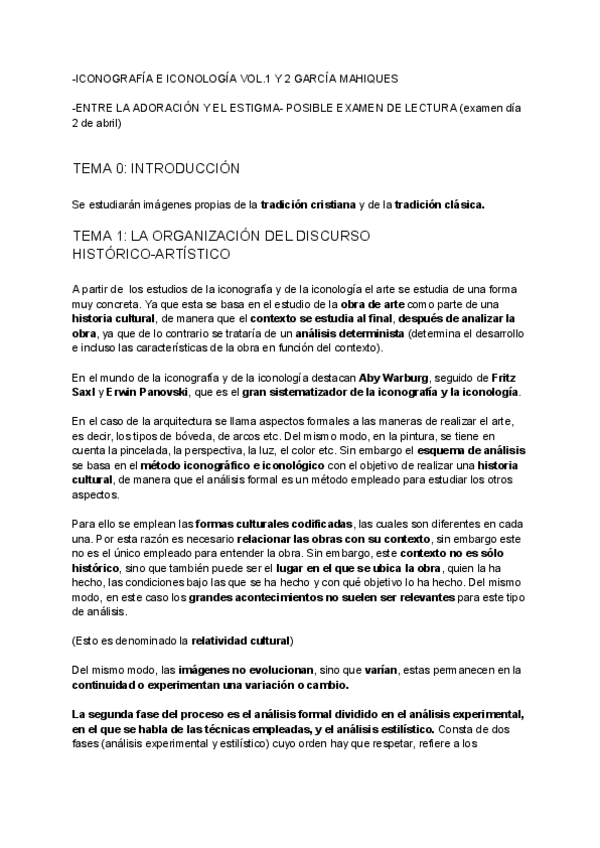 -ICONOGRAFÍA E ICONOLOGÍA VOL.1 Y 2 GARCÍA MAHIQUES

-ENTRE LA ADORACIÓN Y EL ESTIGMA- POSIBLE EXAMEN DE LECTURA (examen día 2 de abril)

TEMA 0: INTRODUCCIÓN

Se estudiarán imágenes propias de la tradición cristiana y de la tradición clásica.

TEMA 1: LA ORGANIZACIÓN DEL DISCURSO HISTÓRICO-ARTÍSTICO

A partir de los estudios de la iconografía y de la iconología el arte se estudia de una forma muy concreta. Ya que esta se basa en el estudio de la obra de arte como parte de una historia cultural, de manera que el contexto se estudia al final, después de analizar la obra, ya que de lo contrario se trataría de un análisis determinista (determina el desarrollo e incluso las características de la obra en función del contexto).

En el mundo de la iconografía y de la iconología destacan Aby Warburg, seguido de Fritz Saxl y Erwin Panovski, que es el gran sistematizador de la iconografía y la iconología.

En el caso de la arquitectura se llama aspectos formales a las maneras de realizar el arte, es decir, los tipos de bóveda, de arcos etc. Del mismo modo, en la pintura, se tiene en cuenta la pincelada, la perspectiva, la luz, el color etc. Sin embargo el esquema de análisis se basa en el método iconográfico e iconológico con el objetivo de realizar una historia cultural, de manera que el análisis formal es un método empleado para estudiar los otros aspectos.

Para ello se emplean las formas culturales codificadas, las cuales son diferentes en cada una. Por esta razón es necesario relacionar las obras con su contexto, sin embargo este no es el único empleado para entender la obra. Sin embargo, este contexto no es sólo histórico, sino que también puede ser el lugar en el que se ubica la obra, quien la ha hecho, las condiciones bajo las que se ha hecho y con qué objetivo lo ha hecho. Del mismo modo, en este caso los grandes acontecimientos no suelen ser relevantes para este tipo de análisis.

(Esto es denominado la relatividad cultural)

Del mismo modo, las imágenes no evolucionan, sino que varían, estas permanecen en la continuidad o experimentan una variación o cambio.

La segunda fase del proceso es el análisis formal dividido en el análisis experimental, en el que se habla de las técnicas empleadas, y el análisis estilístico. Consta de dos fases (análisis experimental y estilístico) cuyo orden hay que respetar, refiere a los